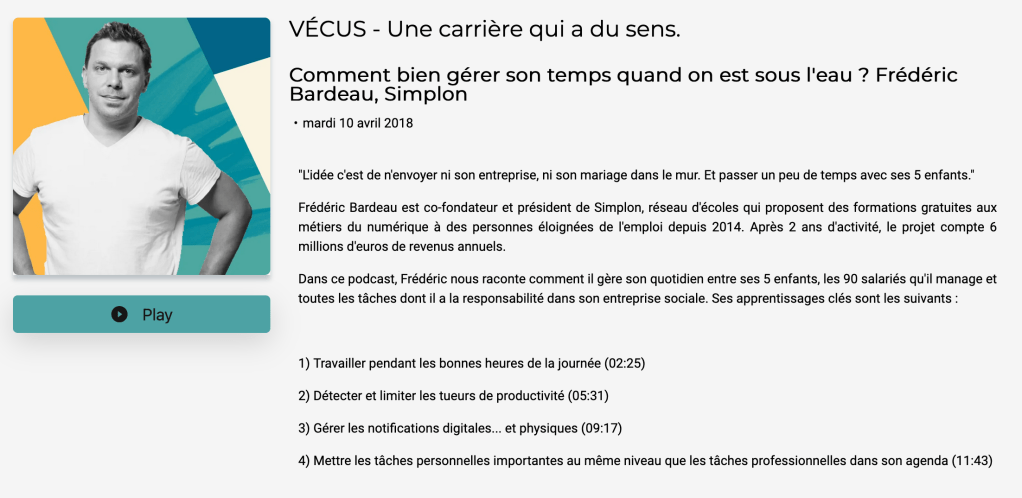 Play

VÉCUS - Une carrière qui a du sens.

Comment bien gérer son temps quand on est sous l'eau ? Frédéric Bardeau, Simplon

• mardi 10 avril 2018

"L'idée c'est de n'envoyer ni son entreprise, ni son mariage dans le mur. Et passer un peu de temps avec ses 5 enfants."

Frédéric Bardeau est co-fondateur et président de Simplon, réseau d'écoles qui proposent des formations gratuites aux métiers du numérique à des personnes éloignées de l'emploi depuis 2014. Après 2 ans d'activité, le projet compte 6 millions d'euros de revenus annuels.

Dans ce podcast, Frédéric nous raconte comment il gère son quotidien entre ses 5 enfants, les 90 salariés qu'il manage et toutes les tâches dont il a la responsabilité dans son entreprise sociale. Ses apprentissages clés sont les suivants :

1) Travailler pendant les bonnes heures de la journée (02:25)

2) Détecter et limiter les tueurs de productivité (05:31)

3) Gérer les notifications digitales... et physiques (09:17)

4) Mettre les tâches personnelles importantes au même niveau que les tâches professionnelles dans son agenda (11:43)